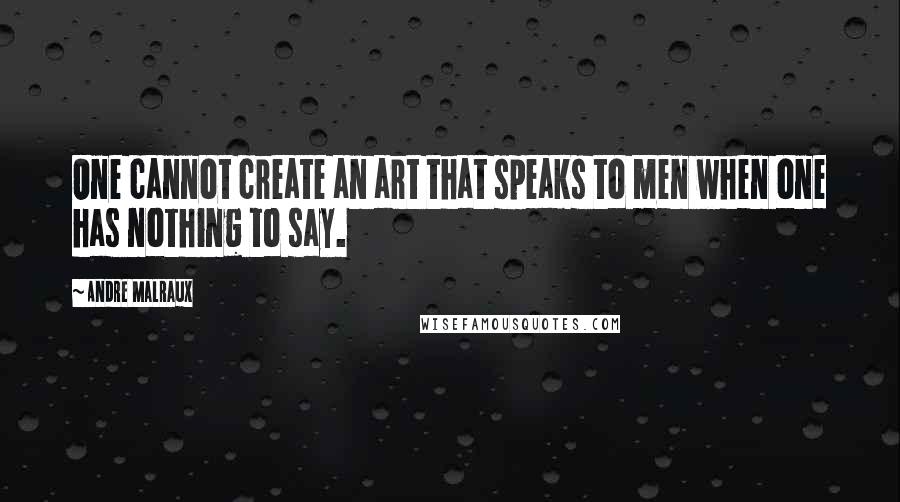 ONE CANNOT CREATE AN ART THAT SPEAKS TO MEN WHEN ONE HAS NOTHING TO SAY.

~ANDRE MALRAUX

WISEFAMOUSQUOTES.COM